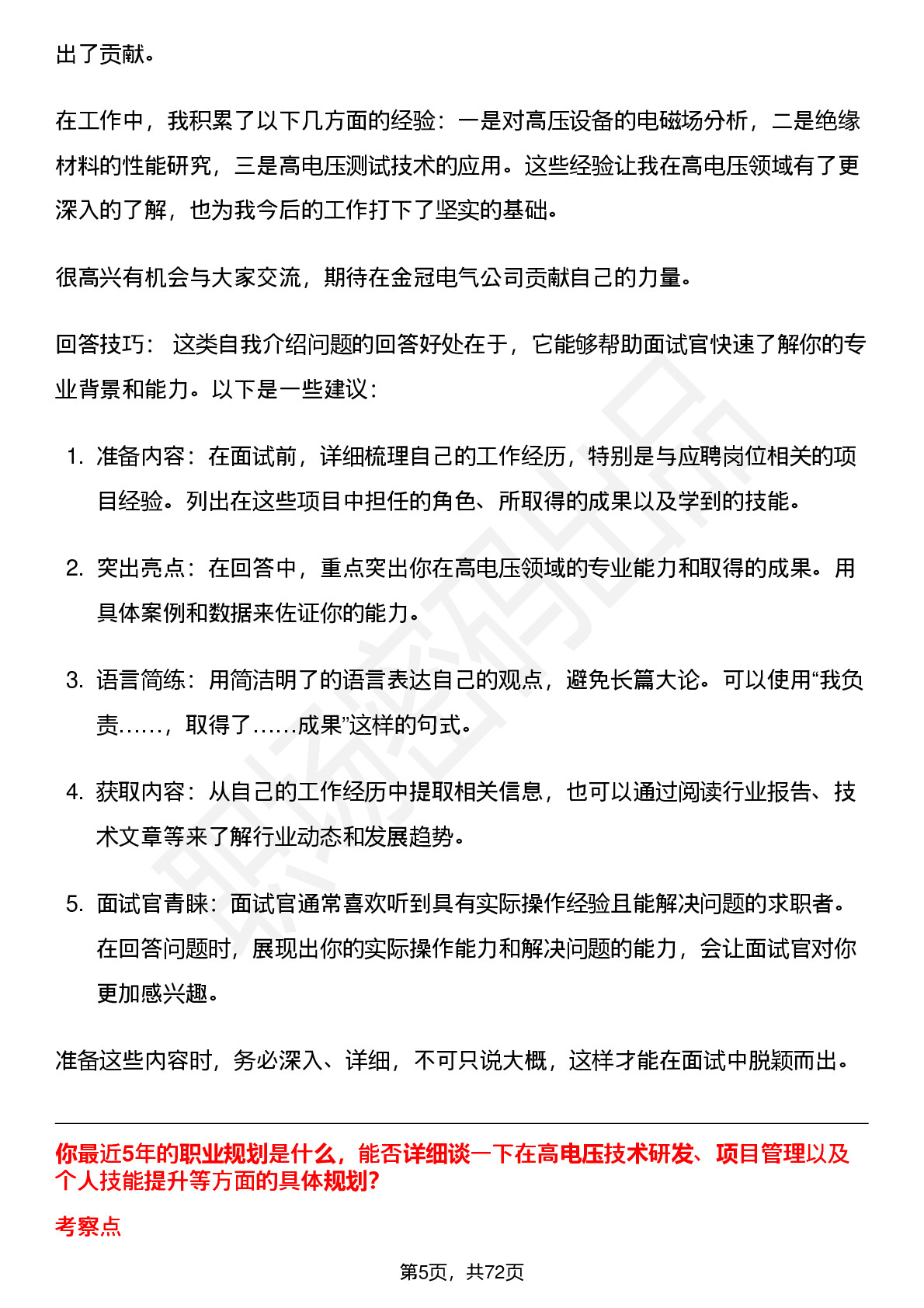 出了贡献。

在工作中，我积累了以下几方面的经验：一是对高压设备的电磁场分析，二是绝缘材料的性能研究，三是高电压测试技术的应用。这些经验让我在高电压领域有了更深入的了解，也为我今后的工作打下了坚实的基础。

很高兴有机会与大家交流，期待在金冠电气公司贡献自己的力量。

回答技巧： 这类自我介绍问题的回答好处在于，它能够帮助面试官快速了解你的专业背景和能力。以下是一些建议：

1. 准备内容：在面试前，详细梳理自己的工作经历，特别是与应聘岗位相关的项目经验。列出在这些项目中担任的角色、所取得的成果以及学到的技能。

2. 突出亮点：在回答中，重点突出你在高电压领域的专业能力和取得的成果。用具体案例和数据来佐证你的能力。

3. 语言简练：用简洁明了的语言表达自己的观点，避免长篇大论。可以使用“我负责……，取得了……成果”这样的句式。

4. 获取内容：从自己的工作经历中提取相关信息，也可以通过阅读行业报告、技术文章等来了解行业动态和发展趋势。

5. 面试官青睐：面试官通常喜欢听到具有实际操作经验且能解决问题的求职者。在回答问题时，展现出你的实际操作能力和解决问题的能力，会让面试官对你更加感兴趣。

准备这些内容时，务必深入、详细，不可只说大概，这样才能在面试中脱颖而出。

你最近5年的职业规划是什么，能否详细谈一下在高电压技术研发、项目管理以及个人技能提升等方面的具体规划？

考察点

第5页，共72页